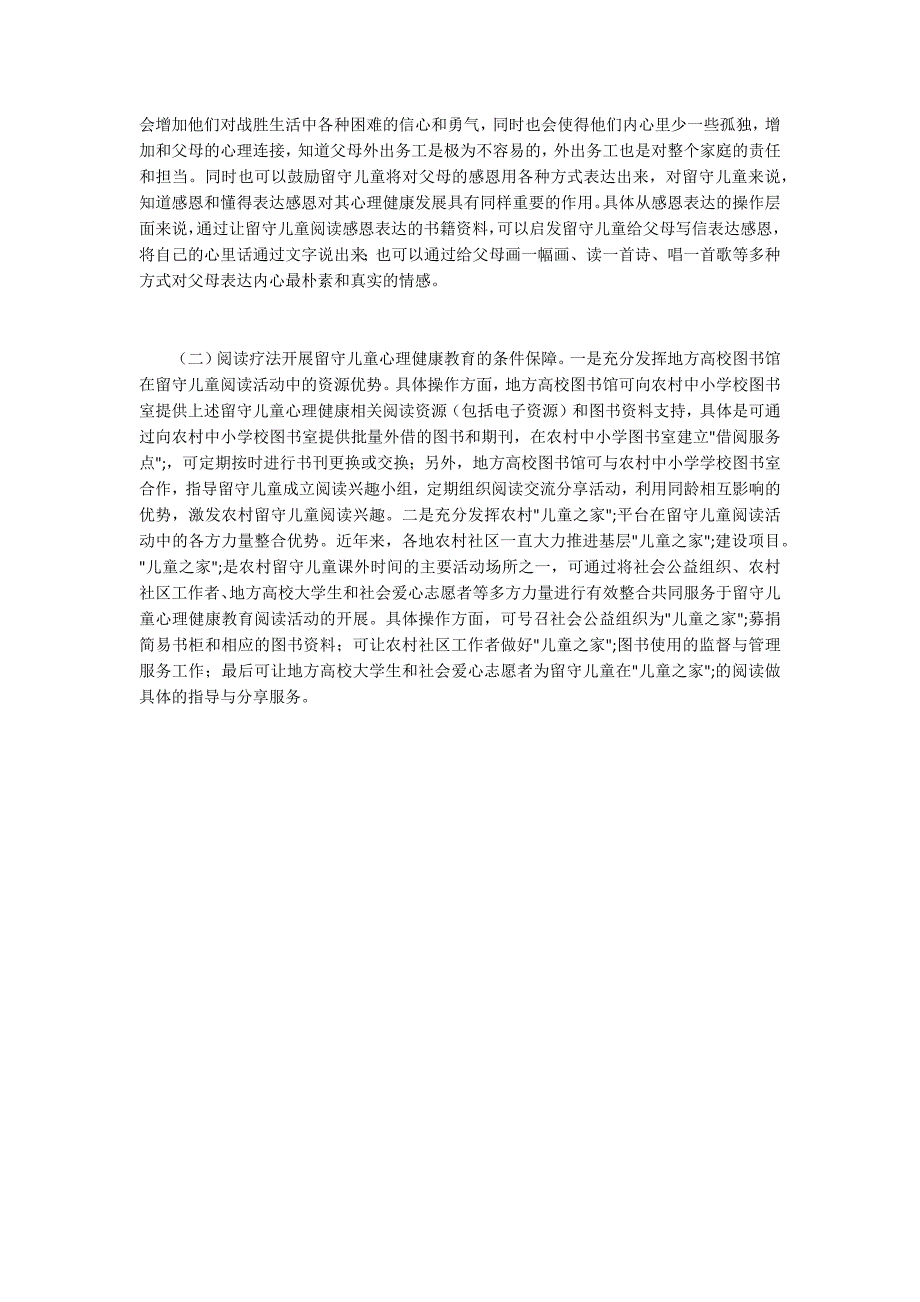 会增加他们对战胜生活中各种困难的信心和勇气，同时也会使得他们内心里少一些孤独，增加和父母的心理连接，知道父母外出务工是极为不容易的，外出务工也是对整个家庭的责任和担当。同时也可以鼓励留守儿童将对父母的感恩用各种方式表达出来，对留守儿童来说，知道感恩和懂得表达感恩对其心理健康发展具有同样重要的作用。具体从感恩表达的操作层面来说，通过让留守儿童阅读感恩表达的书籍资料，可以启发留守儿童给父母写信表达感恩，将自己的心里话通过文字说出来 也可以通过给父母画一幅画、读一首诗、唱一首歌等多种方式对父母表达内心最朴素和真实的情感。

（二）阅读疗法开展留守儿童心理健康教育的条件保障。一是充分发挥地方高校图书馆在留守儿童阅读活动中的资源优势。具体操作方面，地方高校图书馆可向农村中小学校图书室提供上述留守儿童心理健康相关阅读资源（包括电子资源）和图书资料支持，具体是可通过向农村中小学校图书室提供批量外借的图书和期刊，在农村中小学图书室建立"借阅服务点";，可定期按时进行书刊更换或交换；另外，地方高校图书馆可与农村中小学学校图书室合作，指导留守儿童成立阅读兴趣小组，定期组织阅读交流分享活动，利用同龄相互影响的优势，激发农村留守儿童阅读兴趣。二是充分发挥农村"儿童之家";平台在留守儿童阅读活动中的各方力量整合优势。近年来，各地农村社区一直大力推进基层"儿童之家";建设项目。"儿童之家";是农村留守儿童课外时间的主要活动场所之一，可通过将社会公益组织、农村社区工作者、地方高校大学生和社会爱心志愿者等多方力量进行有效整合共同服务于留守儿童心理健康教育阅读活动的开展。具体操作方面，可号召社会公益组织为"儿童之家";募捐简易书柜和相应的图书资料；可让农村社区工作者做好"儿童之家";图书使用的监督与管理服务工作；最后可让地方高校大学生和社会爱心志愿者为留守儿童在"儿童之家";的阅读做具体的指导与分享服务。